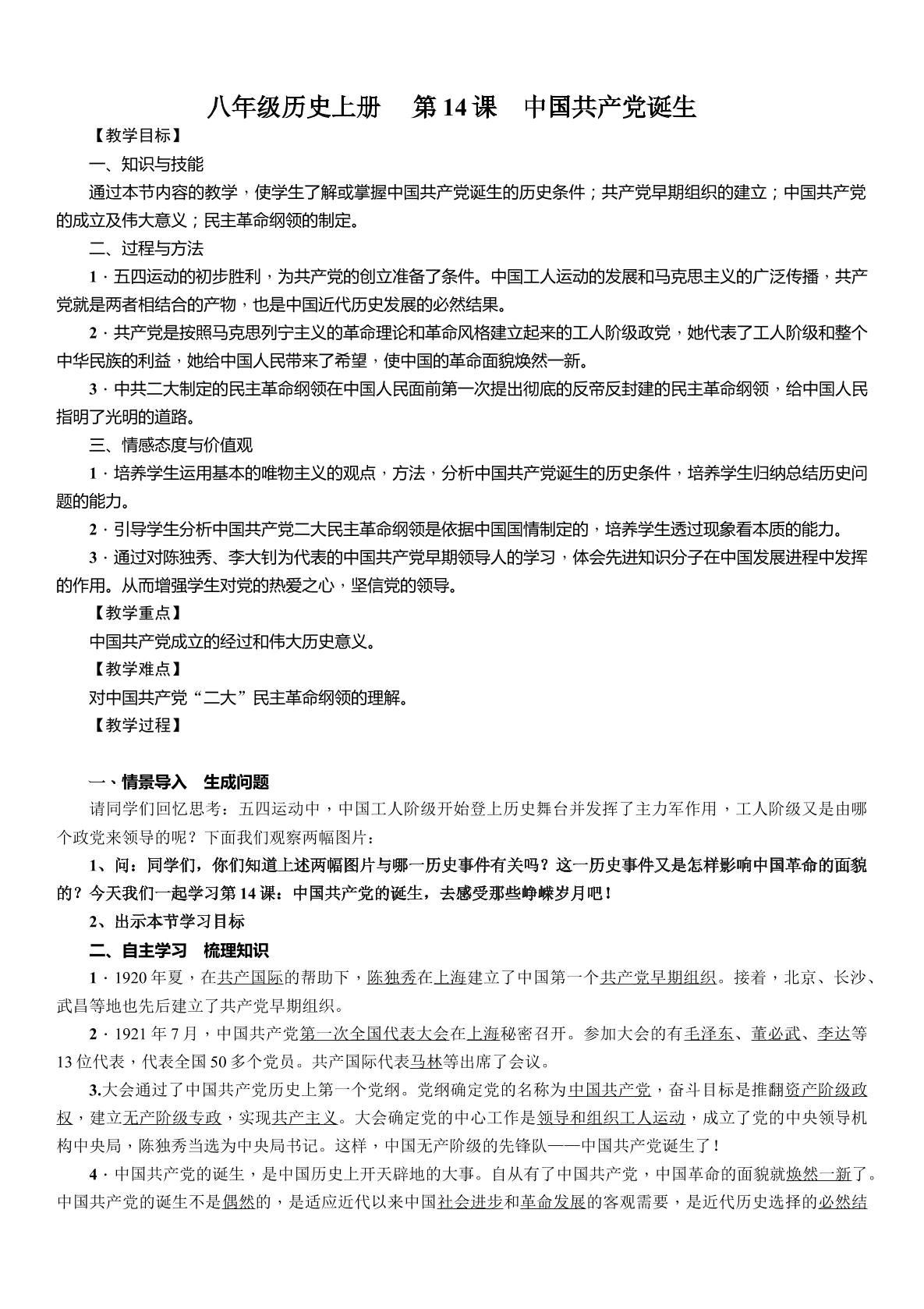 八年级历史上册 第14课 中国共产党诞生

【教学目标】

一、知识与技能

通过本节内容的教学，使学生了解或掌握中国共产党诞生的历史条件；共产党早期组织的建立；中国共产党的成立及伟大意义；民主革命纲领的制定。

二、过程与方法

1·五四运动的初步胜利，为共产党的创立准备了条件。中国工人运动的发展和马克思主义的广泛传播，共产党就是两者相结合的产物，也是中国近代历史发展的必然结果。

2·共产党是按照马克思列宁主义的革命理论和革命风格建立起来的工人阶级政党，她代表了工人阶级和整个中华民族的利益，她给中国人民带来了希望，使中国的革命面貌焕然一新。

3·中共二大制定的民主革命纲领在中国人民面前第一次提出彻底的反帝反封建的民主革命纲领，给中国人民指明了光明的道路。

三、情感态度与价值观

1·培养学生运用基本的唯物主义的观点，方法，分析中国共产党诞生的历史条件，培养学生归纳总结历史问题的能力。

2·引导学生分析中国共产党二大民主革命纲领是依据中国国情制定的，培养学生透过现象看本质的能力。

3·通过对陈独秀、李大钊为代表的中国共产党早期领导人的学习，体会先进知识分子在中国发展进程中发挥的作用。从而增强学生对党的热爱之心，坚信党的领导。

【教学重点】

中国共产党成立的经过和伟大历史意义。

【教学难点】

对中国共产党“二大”民主革命纲领的理解。

【教学过程】

一、情景导入 生成问题

请同学们回忆思考：五四运动中，中国工人阶级开始登上历史舞台并发挥了主力军作用，工人阶级又是由哪个政党来领导的呢？下面我们观察两幅图片：

1、问：同学们，你们知道上述两幅图片与哪一历史事件有关吗？这一历史事件又是怎样影响中国革命的面貌的？今天我们一起学习第14课：中国共产党的诞生，去感受那些峥嵘岁月吧！

2、出示本节学习目标

二、自主学习 梳理知识

1·1920年夏，在共产国际的帮助下，陈独秀在上海建立了中国第一个共产党早期组织。接着，北京、长沙、武昌等地也先后建立了共产党早期组织。

2·1921年7月，中国共产党第一次全国代表大会在上海秘密召开。参加大会的有毛泽东、董必武、李达等13位代表，代表全国50多个党员。共产国际代表马林等出席了会议。

3.大会通过了中国共产党历史上第一个党纲。党纲确定党的名称为中国共产党，奋斗目标是推翻资产阶级政权，建立无产阶级专政，实现共产主义。大会确定党的中心工作是领导和组织工人运动，成立了党的中央领导机构中央局，陈独秀当选为中央局书记。这样，中国无产阶级的先锋队——中国共产党诞生了！

4·中国共产党的诞生，是中国历史上开天辟地的大事。自从有了中国共产党，中国革命的面貌就焕然一新了。中国共产党的诞生不是偶然的，是适应近代以来中国社会进步和革命发展的客观需要，是近代历史选择的必然结